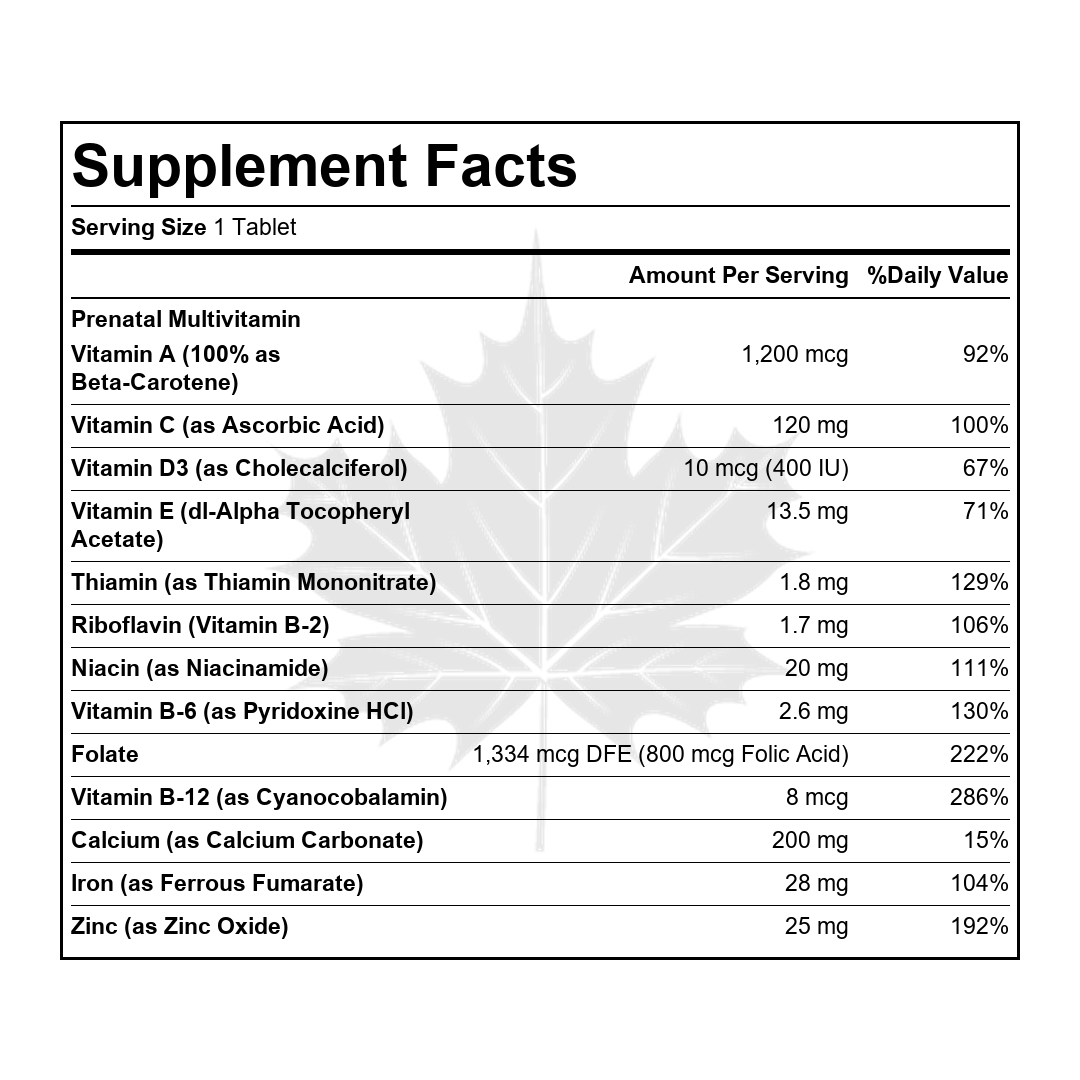 Supplement Facts

Serving Size 1 Tablet

|  | Amount Per Serving | %Daily Value |
|---|---|---|
| Prenatal Multivitamin |  |  |
| Vitamin A (100% as Beta-Carotene) | 1,200 mcg | 92% |
| Vitamin C (as Ascorbic Acid) | 120 mg | 100% |
| Vitamin D3 (as Cholecalciferol) | 10 mcg (400 IU) | 67% |
| Vitamin E (dl-Alpha Tocopheryl Acetate) | 13.5 mg | 71% |
| Thiamin (as Thiamin Mononitrate) | 1.8 mg | 129% |
| Riboflavin (Vitamin B-2) | 1.7 mg | 106% |
| Niacin (as Niacinamide) | 20 mg | 111% |
| Vitamin B-6 (as Pyridoxine HCl) | 2.6 mg | 130% |
| Folate | 1,334 mcg DFE (800 mcg Folic Acid) | 222% |
| Vitamin B-12 (as Cyanocobalamin) | 8 mcg | 286% |
| Calcium (as Calcium Carbonate) | 200 mg | 15% |
| Iron (as Ferrous Fumarate) | 28 mg | 104% |
| Zinc (as Zinc Oxide) | 25 mg | 192% |